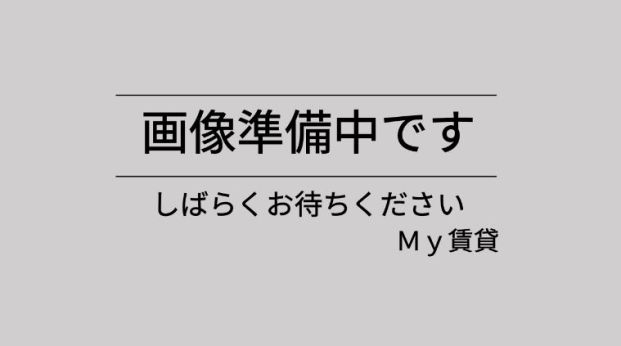 画像準備中です

しばらくお待ちください

Ｍｙ賃貸